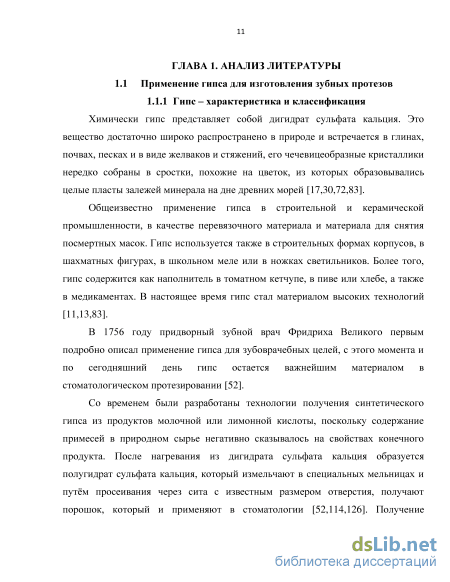 11

ГЛАВА 1. АНАЛИЗ ЛИТЕРАТУРЫ

1.1 Применение гипса для изготовления зубных протезов

1.1.1 Гипс – характеристика и классификация

Химически гипс представляет собой дигидрат сульфата кальция. Это вещество достаточно широко распространено в природе и встречается в глинах, почвах, песках и в виде желваков и стяжений, его чечевицеобразные кристаллики нередко собраны в сростки, похожие на цветок, из которых образовывались целые пласты залежей минерала на дне древних морей [17,30,72,83].

Общеизвестно применение гипса в строительной и керамической промышленности, в качестве перевязочного материала и материала для снятия посмертных масок. Гипс используется также в строительных формах корпусов, в шахматных фигурах, в школьном меле или в ножках светильников. Более того, гипс содержится как наполнитель в томатном кетчупе, в пиве или хлебе, а также в медикаментах. В настоящее время гипс стал материалом высоких технологий [11,13,83].

В 1756 году придворный зубной врач Фридриха Великого первым подробно описал применение гипса для зубоврачебных целей, с этого момента и по сегодняшний день гипс остается важнейшим материалом в стоматологическом протезировании [52].

Со временем были разработаны технологии получения синтетического гипса из продуктов молочной или лимонной кислоты, поскольку содержание примесей в природном сырье негативно сказывалось на свойствах конечного продукта. После нагревания из дигидрата сульфата кальция образуется полугидрат сульфата кальция, который измельчают в специальных мельницах и путём просеивания через сита с известным размером отверстия, получают порошок, который и применяют в стоматологии [52,114,126]. Получение

dsLib.net
библиотека диссертаций